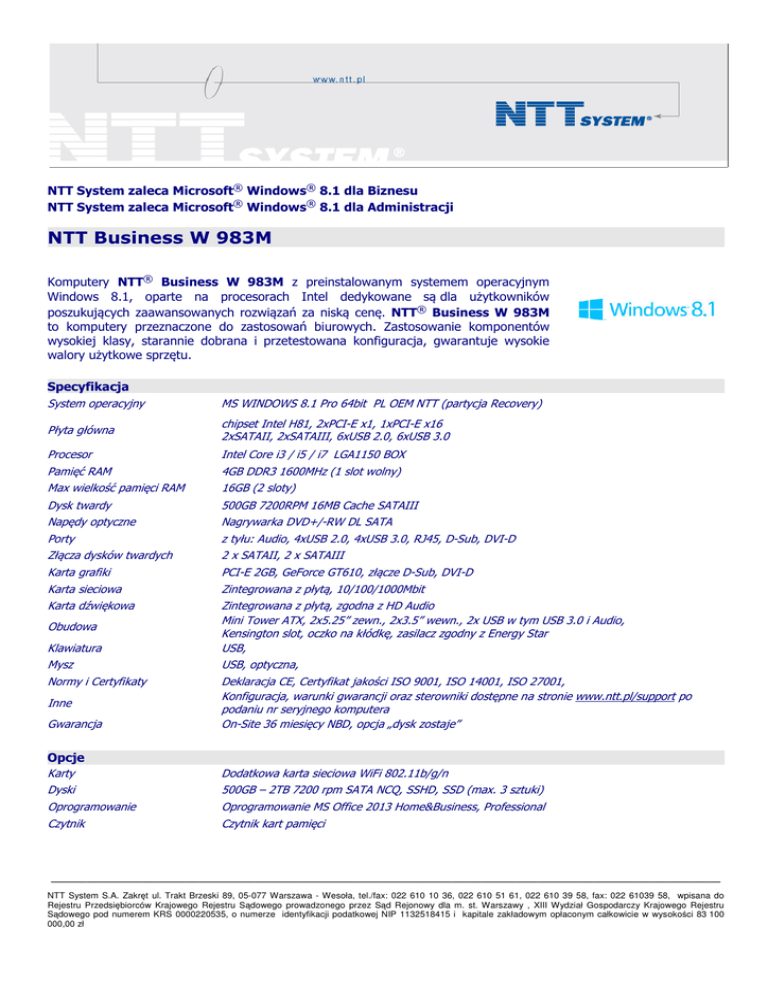 www.ntt.pl

NTT SYSTEM®

NTT SYSTEM®

NTT System zaleca Microsoft® Windows® 8.1 dla Biznesu
NTT System zaleca Microsoft® Windows® 8.1 dla Administracji

NTT Business W 983M

Komputery NTT® Business W 983M z preinstalowanym systemem operacyjnym Windows 8.1, oparte na procesorach Intel dedykowane są dla użytkowników poszukujących zaawansowanych rozwiązań za niską cenę. NTT® Business W 983M to komputery przeznaczone do zastosowań biurowych. Zastosowanie komponentów wysokiej klasy, starannie dobrana i przetestowana konfiguracja, gwarantuje wysokie walory użytkowe sprzętu.

Windows 8.1

Specyfikacja

| | |
|---|---|
| System operacyjny | MS WINDOWS 8.1 Pro 64bit PL OEM NTT (partycja Recovery) |
| Płyta główna | chipset Intel H81, 2xPCI-E x1, 1xPCI-E x16 2xSATAII, 2xSATAIII, 6xUSB 2.0, 6xUSB 3.0 |
| Procesor | Intel Core i3 / i5 / i7 LGA1150 BOX |
| Pamięć RAM | 4GB DDR3 1600MHz (1 slot wolny) |
| Max wielkość pamięci RAM | 16GB (2 sloty) |
| Dysk twardy | 500GB 7200RPM 16MB Cache SATAIII |
| Napędy optyczne | Nagrywarka DVD+/-RW DL SATA |
| Porty | z tyłu: Audio, 4xUSB 2.0, 4xUSB 3.0, RJ45, D-Sub, DVI-D |
| Złącza dysków twardych | 2 x SATAII, 2 x SATAIII |
| Karta grafiki | PCI-E 2GB, GeForce GT610, złącze D-Sub, DVI-D |
| Karta sieciowa | Zintegrowana z płytą, 10/100/1000Mbit |
| Karta dźwiękowa | Zintegrowana z płytą, zgodna z HD Audio |
| Obudowa | Mini Tower ATX, 2x5.25" zewn., 2x3.5" wewn., 2x USB w tym USB 3.0 i Audio, Kensington slot, oczko na kłódkę, zasilacz zgodny z Energy Star |
| Klawiatura | USB, |
| Mysz | USB, optyczna, |
| Normy i Certyfikaty | Deklaracja CE, Certyfikat jakości ISO 9001, ISO 14001, ISO 27001, |
| Inne | Konfiguracja, warunki gwarancji oraz sterowniki dostępne na stronie www.ntt.pl/support po podaniu nr seryjnego komputera |
| Gwarancja | On-Site 36 miesięcy NBD, opcja „dysk zostaje" |

Opcje

| | |
|---|---|
| Karty | Dodatkowa karta sieciowa WiFi 802.11b/g/n |
| Dyski | 500GB – 2TB 7200 rpm SATA NCQ, SSHD, SSD (max. 3 sztuki) |
| Oprogramowanie | Oprogramowanie MS Office 2013 Home&Business, Professional |
| Czytnik | Czytnik kart pamięci |

NTT System S.A. Zakręt ul. Trakt Brzeski 89, 05-077 Warszawa - Wesoła, tel./fax: 022 610 10 36, 022 610 51 61, 022 610 39 58, fax: 022 61039 58, wpisana do Rejestru Przedsiębiorców Krajowego Rejestru Sądowego prowadzonego przez Sąd Rejonowy dla m. st. Warszawy , XIII Wydział Gospodarczy Krajowego Rejestru Sądowego pod numerem KRS 0000220535, o numerze identyfikacji podatkowej NIP 1132518415 i kapitale zakładowym opłaconym całkowicie w wysokości 83 100 000,00 zł